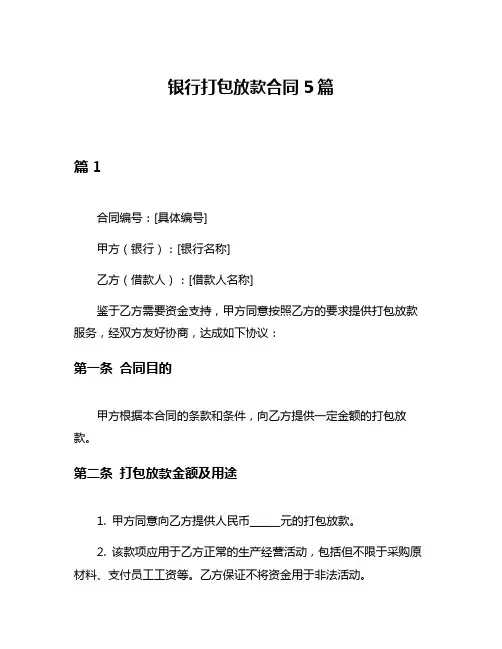 银行打包放款合同 5 篇

篇 1

合同编号：[具体编号]

甲方（银行）：[银行名称]

乙方（借款人）：[借款人名称]

鉴于乙方需要资金支持，甲方同意按照乙方的要求提供打包放款服务，经双方友好协商，达成如下协议：

第一条 合同目的

甲方根据本合同的条款和条件，向乙方提供一定金额的打包放款。

第二条 打包放款金额及用途

1. 甲方同意向乙方提供人民币______元的打包放款。

2. 该款项应用于乙方正常的生产经营活动，包括但不限于采购原材料、支付员工工资等。乙方保证不将资金用于非法活动。